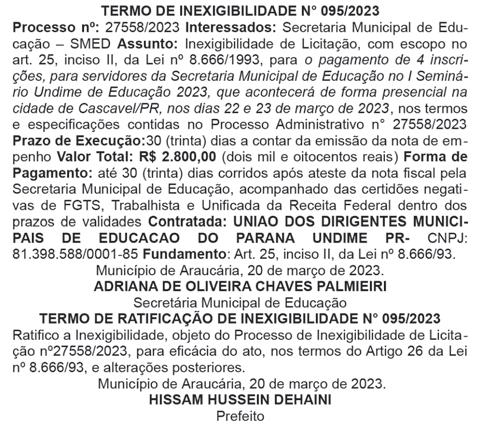 TERMO DE INEXIGIBILIDADE N° 095/2023

Processo nº: 27558/2023 Interessados: Secretaria Municipal de Educação – SMED Assunto: Inexigibilidade de Licitação, com escopo no art. 25, inciso II, da Lei nº 8.666/1993, para o pagamento de 4 inscrições, para servidores da Secretaria Municipal de Educação no I Seminário Undime de Educação 2023, que acontecerá de forma presencial na cidade de Cascavel/PR, nos dias 22 e 23 de março de 2023, nos termos e especificações contidas no Processo Administrativo n° 27558/2023 Prazo de Execução:30 (trinta) dias a contar da emissão da nota de empenho Valor Total: R$ 2.800,00 (dois mil e oitocentos reais) Forma de Pagamento: até 30 (trinta) dias corridos após ateste da nota fiscal pela Secretaria Municipal de Educação, acompanhado das certidões negativas de FGTS, Trabalhista e Unificada da Receita Federal dentro dos prazos de validades Contratada: UNIAO DOS DIRIGENTES MUNICIPAIS DE EDUCACAO DO PARANA UNDIME PR- CNPJ: 81.398.588/0001-85 Fundamento: Art. 25, inciso II, da Lei nº 8.666/93.

Município de Araucária, 20 de março de 2023.

ADRIANA DE OLIVEIRA CHAVES PALMIEIRI

Secretária Municipal de Educação

TERMO DE RATIFICAÇÃO DE INEXIGIBILIDADE N° 095/2023

Ratifico a Inexigibilidade, objeto do Processo de Inexigibilidade de Licitação nº27558/2023, para eficácia do ato, nos termos do Artigo 26 da Lei nº 8.666/93, e alterações posteriores.

Município de Araucária, 20 de março de 2023.

HISSAM HUSSEIN DEHAINI

Prefeito